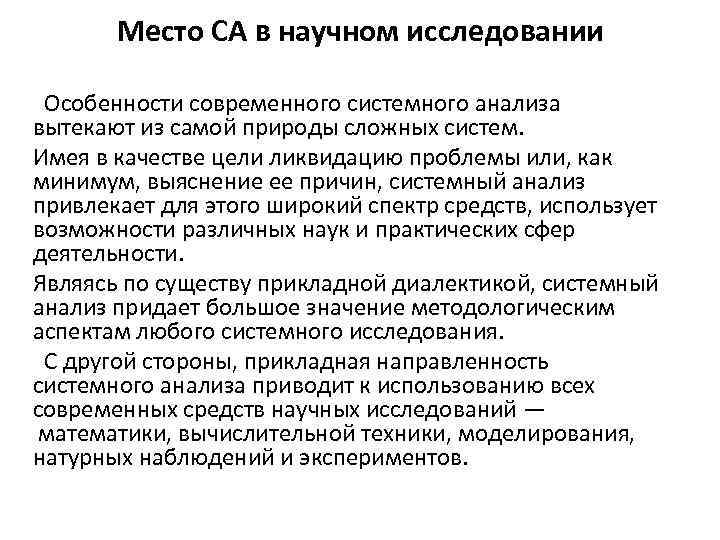 Место СА в научном исследовании

Особенности современного системного анализа вытекают из самой природы сложных систем.

Имея в качестве цели ликвидацию проблемы или, как минимум, выяснение ее причин, системный анализ привлекает для этого широкий спектр средств, использует возможности различных наук и практических сфер деятельности.

Являясь по существу прикладной диалектикой, системный анализ придает большое значение методологическим аспектам любого системного исследования.

С другой стороны, прикладная направленность системного анализа приводит к использованию всех современных средств научных исследований — математики, вычислительной техники, моделирования, натурных наблюдений и экспериментов.